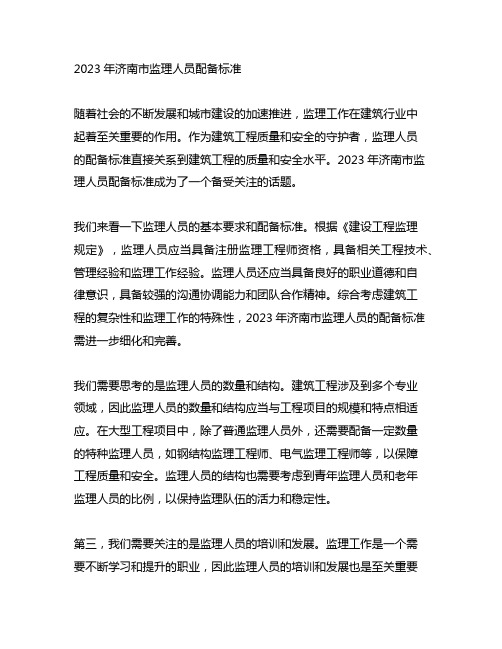 2023 年济南市监理人员配备标准

随着社会的不断发展和城市建设的加速推进，监理工作在建筑行业中起着至关重要的作用。作为建筑工程质量和安全的守护者，监理人员的配备标准直接关系到建筑工程的质量和安全水平。2023 年济南市监理人员配备标准成为了一个备受关注的话题。

我们来看一下监理人员的基本要求和配备标准。根据《建设工程监理规定》，监理人员应当具备注册监理工程师资格，具备相关工程技术、管理经验和监理工作经验。监理人员还应当具备良好的职业道德和自律意识，具备较强的沟通协调能力和团队合作精神。综合考虑建筑工程的复杂性和监理工作的特殊性，2023 年济南市监理人员的配备标准需进一步细化和完善。

我们需要思考的是监理人员的数量和结构。建筑工程涉及到多个专业领域，因此监理人员的数量和结构应当与工程项目的规模和特点相适应。在大型工程项目中，除了普通监理人员外，还需要配备一定数量的特种监理人员，如钢结构监理工程师、电气监理工程师等，以保障工程质量和安全。监理人员的结构也需要考虑到青年监理人员和老年监理人员的比例，以保持监理队伍的活力和稳定性。

第三，我们需要关注的是监理人员的培训和发展。监理工作是一个需要不断学习和提升的职业，因此监理人员的培训和发展也是至关重要